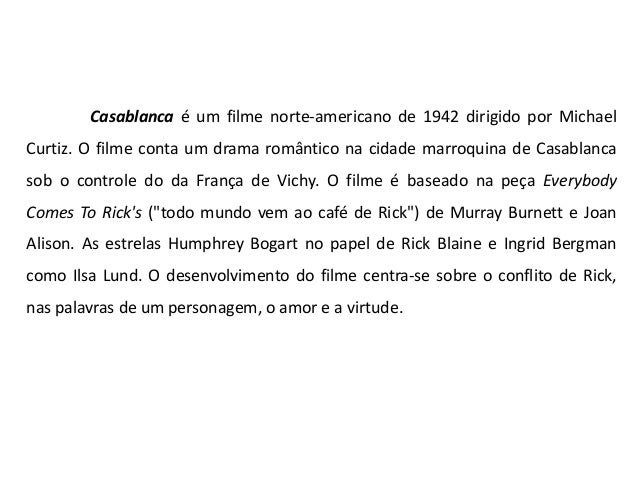 Casablanca é um filme norte-americano de 1942 dirigido por Michael Curtiz. O filme conta um drama romântico na cidade marroquina de Casablanca sob o controle do da França de Vichy. O filme é baseado na peça Everybody Comes To Rick's ("todo mundo vem ao café de Rick") de Murray Burnett e Joan Alison. As estrelas Humphrey Bogart no papel de Rick Blaine e Ingrid Bergman como Ilsa Lund. O desenvolvimento do filme centra-se sobre o conflito de Rick, nas palavras de um personagem, o amor e a virtude.